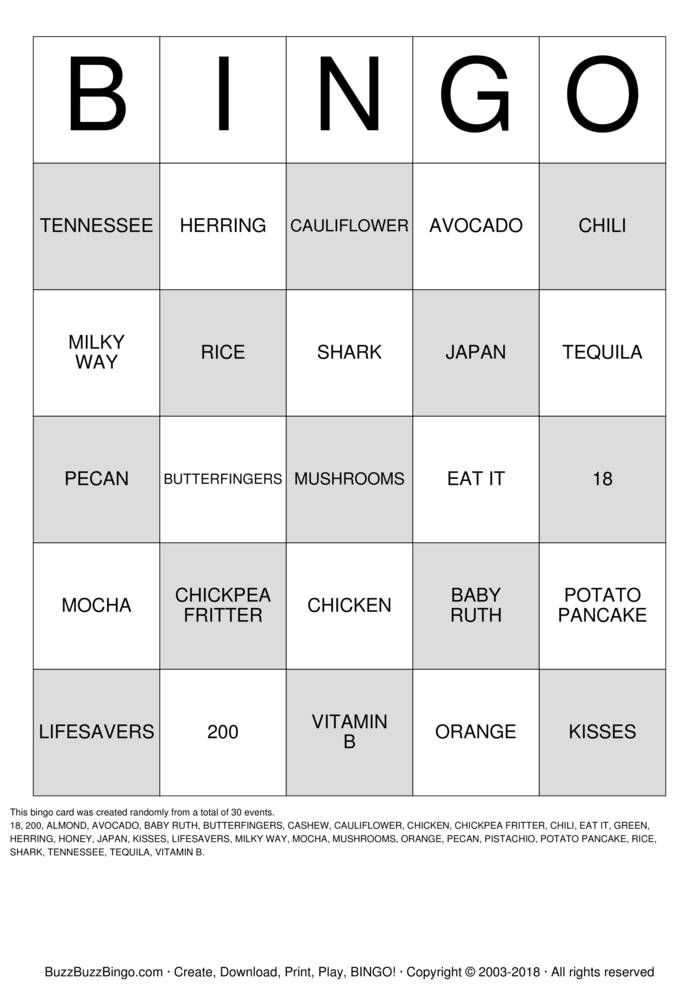 | B | I | N | G | O |
|---|---|---|---|---|
| TENNESSEE | HERRING | CAULIFLOWER | AVOCADO | CHILI |
| MILKY WAY | RICE | SHARK | JAPAN | TEQUILA |
| PECAN | BUTTERFINGERS | MUSHROOMS | EAT IT | 18 |
| MOCHA | CHICKPEA FRITTER | CHICKEN | BABY RUTH | POTATO PANCAKE |
| LIFESAVERS | 200 | VITAMIN B | ORANGE | KISSES |

This bingo card was created randomly from a total of 30 events.
18, 200, ALMOND, AVOCADO, BABY RUTH, BUTTERFINGERS, CASHEW, CAULIFLOWER, CHICKEN, CHICKPEA FRITTER, CHILI, EAT IT, GREEN, HERRING, HONEY, JAPAN, KISSES, LIFESAVERS, MILKY WAY, MOCHA, MUSHROOMS, ORANGE, PECAN, PISTACHIO, POTATO PANCAKE, RICE, SHARK, TENNESSEE, TEQUILA, VITAMIN B.

BuzzBuzzBingo.com · Create, Download, Print, Play, BINGO! · Copyright © 2003-2018 · All rights reserved